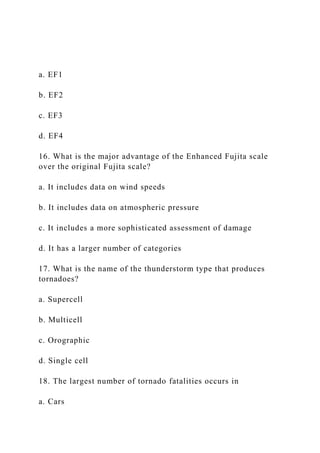 a. EF1

b. EF2

c. EF3

d. EF4

16. What is the major advantage of the Enhanced Fujita scale over the original Fujita scale?

a. It includes data on wind speeds

b. It includes data on atmospheric pressure

c. It includes a more sophisticated assessment of damage

d. It has a larger number of categories

17. What is the name of the thunderstorm type that produces tornadoes?

a. Supercell

b. Multicell

c. Orographic

d. Single cell

18. The largest number of tornado fatalities occurs in

a. Cars